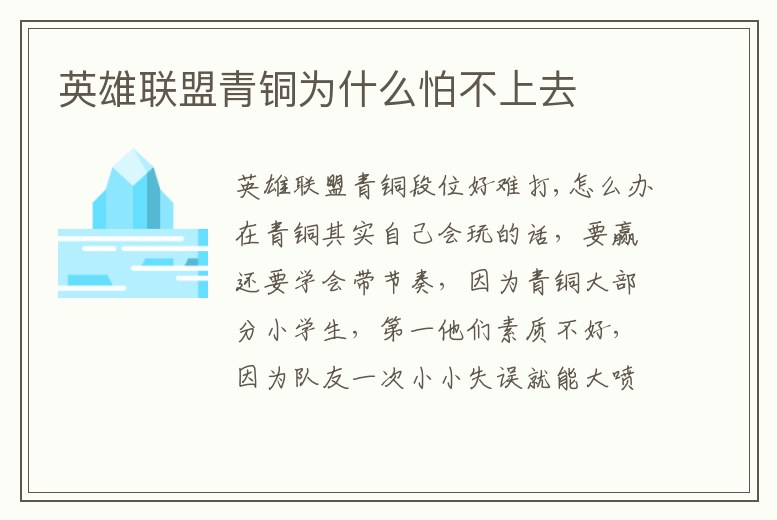 英雄联盟青铜为什么怕不上去

英雄联盟青铜段位好难打，怎么办在青铜其实自己会玩的话，要赢还要学会带节奏，因为青铜大部分小学生，第一他们素质不好，因为队友一次小小失误就能大喷